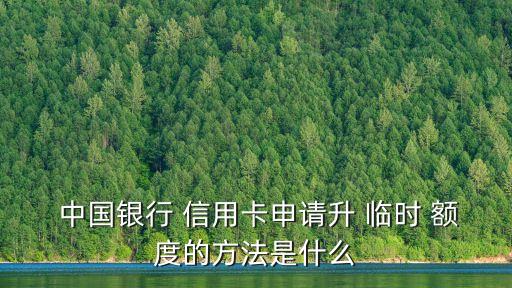 中国银行 信用卡申请升 临时 额度的方法是什么